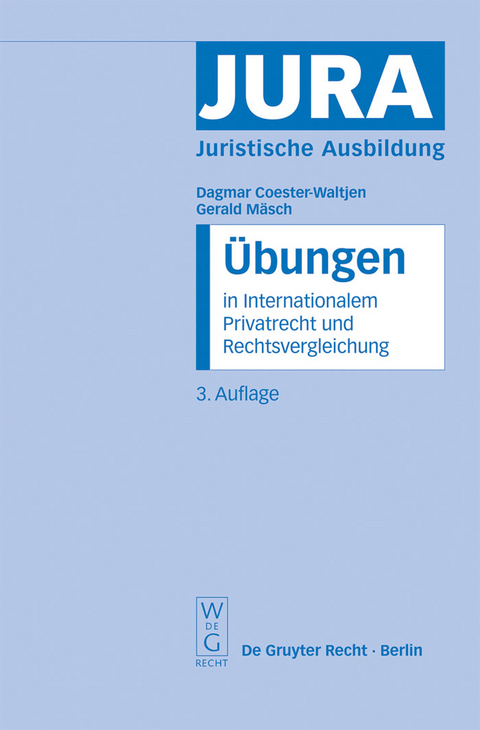 JURA
Juristische Ausbildung

Dagmar Coester-Waltjen
Gerald Mäsch

Übungen
in Internationalem Privatrecht und Rechtsvergleichung

3. Auflage

W
DE
G
RECHT

De Gruyter Recht · Berlin